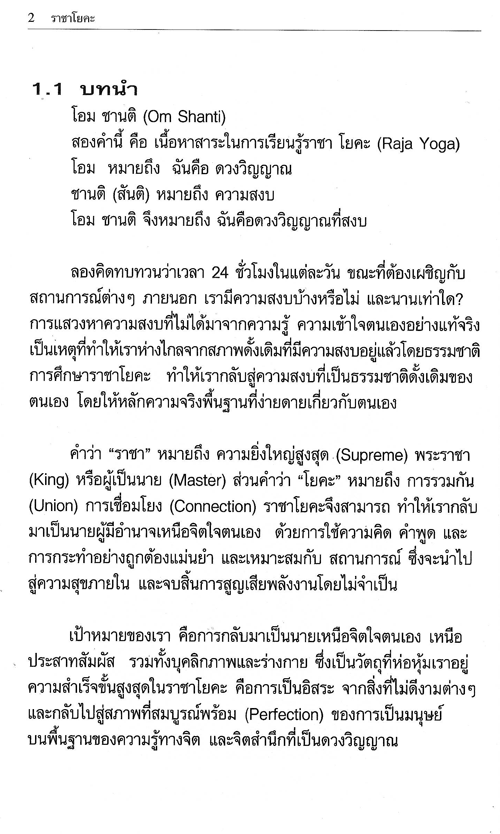 2 ราชาโยคะ

1.1 บทนำ

โอม ชานติ (Om Shanti)
สองคำนี้ คือ เนื้อหาสาระในการเรียนรู้ราชา โยคะ (Raja Yoga)
โอม หมายถึง ฉันคือ ดวงวิญญาณ
ชานติ (สันติ) หมายถึง ความสงบ
โอม ชานติ จึงหมายถึง ฉันคือดวงวิญญาณที่สงบ

ลองคิดทบทวนว่าเวลา 24 ชั่วโมงในแต่ละวัน ขณะที่ต้องเผชิญกับสถานการณ์ต่างๆ ภายนอก เรามีความสงบบ้างหรือไม่ และนานเท่าใด? การแสวงหาความสงบที่ไม่ได้มาจากความรู้ ความเข้าใจตนเองอย่างแท้จริง เป็นเหตุที่ทำให้เราห่างไกลจากสภาพดั้งเดิมที่มีความสงบอยู่แล้วโดยธรรมชาติ การศึกษาราชาโยคะ ทำให้เรากลับสู่ความสงบที่เป็นธรรมชาติดั้งเดิมของตนเอง โดยให้หลักความจริงพื้นฐานที่ง่ายดายเกี่ยวกับตนเอง

คำว่า "ราชา" หมายถึง ความยิ่งใหญ่สูงสุด (Supreme) พระราชา (King) หรือผู้เป็นนาย (Master) ส่วนคำว่า "โยคะ" หมายถึง การรวมกัน (Union) การเชื่อมโยง (Connection) ราชาโยคะจึงสามารถ ทำให้เรากลับมาเป็นนายผู้มีอำนาจเหนือจิตใจตนเอง ด้วยการใช้ความคิด คำพูด และการกระทำอย่างถูกต้องแม่นยำ และเหมาะสมกับ สถานการณ์ ซึ่งจะนำไปสู่ความสุขภายใน และจบสิ้นการสูญเสียพลังงานโดยไม่จำเป็น

เป้าหมายของเรา คือการกลับมาเป็นนายเหนือจิตใจตนเอง เหนือประสาทสัมผัส รวมทั้งบุคลิกภาพและร่างกาย ซึ่งเป็นวัตถุที่ห่อหุ้มเราอยู่ ความสำเร็จขั้นสูงสุดในราชาโยคะ คือการเป็นอิสระ จากสิ่งที่ไม่ดีงามต่างๆ และกลับไปสู่สภาพที่สมบูรณ์พร้อม (Perfection) ของการเป็นมนุษย์ บนพื้นฐานของความรู้ทางจิต และจิตสำนึกที่เป็นดวงวิญญาณ